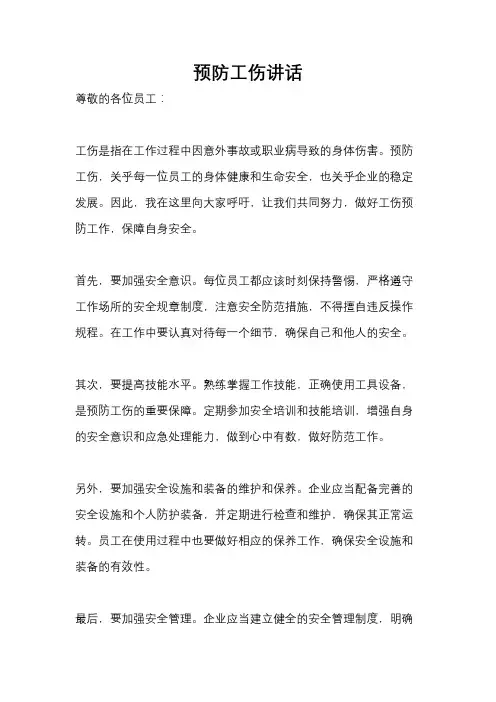 预防工伤讲话

尊敬的各位员工：

工伤是指在工作过程中因意外事故或职业病导致的身体伤害。预防工伤，关乎每一位员工的身体健康和生命安全，也关乎企业的稳定发展。因此，我在这里向大家呼吁，让我们共同努力，做好工伤预防工作，保障自身安全。

首先，要加强安全意识。每位员工都应该时刻保持警惕，严格遵守工作场所的安全规章制度，注意安全防范措施，不得擅自违反操作规程。在工作中要认真对待每一个细节，确保自己和他人的安全。

其次，要提高技能水平。熟练掌握工作技能，正确使用工具设备，是预防工伤的重要保障。定期参加安全培训和技能培训，增强自身的安全意识和应急处理能力，做到心中有数，做好防范工作。

另外，要加强安全设施和装备的维护和保养。企业应当配备完善的安全设施和个人防护装备，并定期进行检查和维护，确保其正常运转。员工在使用过程中也要做好相应的保养工作，确保安全设施和装备的有效性。

最后，要加强安全管理。企业应当建立健全的安全管理制度，明确